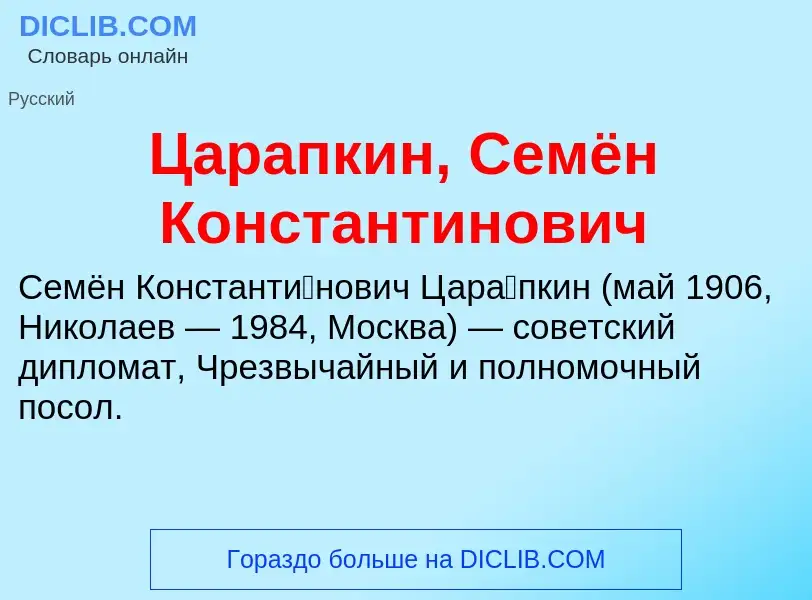 DICLIB.COM
Словарь онлайн

Русский

Царапкин, Семён Константинович

Семён Константи́нович Цара́пкин (май 1906, Николаев — 1984, Москва) — советский дипломат, Чрезвычайный и полномочный посол.

Гораздо больше на DICLIB.COM